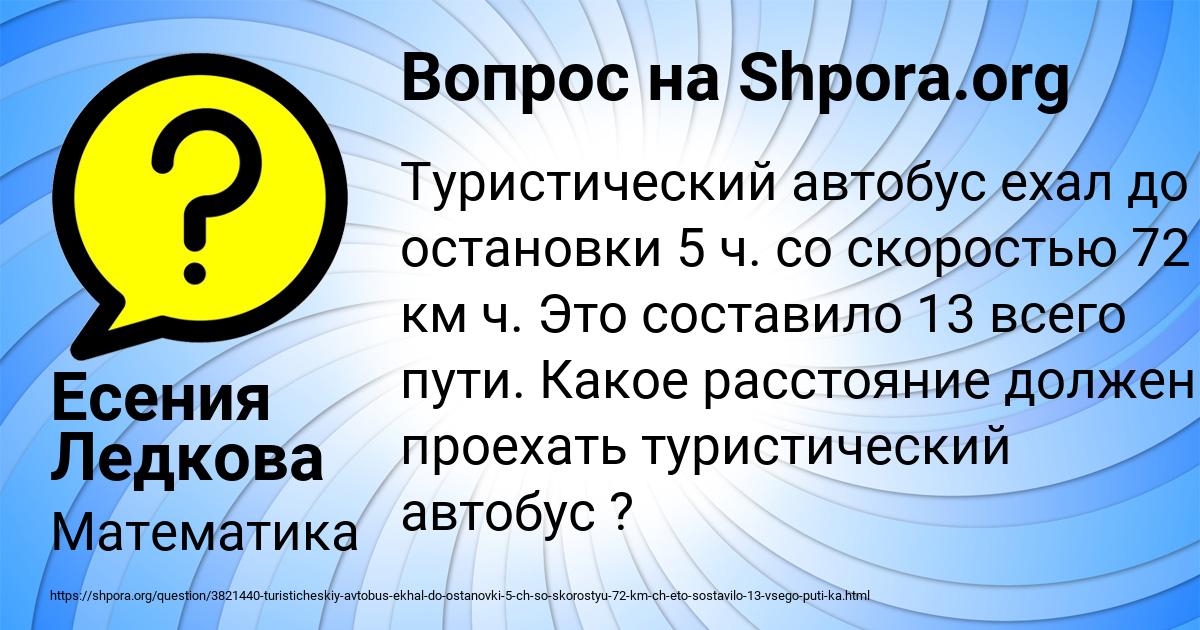 Вопрос на Shpora.org

Туристический автобус ехал до остановки 5 ч. со скоростью 72 км ч. Это составило 13 всего пути. Какое расстояние должен проехать туристический автобус ?

Есения Ледкова

Математика

https://shpora.org/question/3821440-turisticheskiy-avtobus-ekhal-do-ostanovki-5-ch-so-skorostyu-72-km-ch-eto-sostavilo-13-vsego-puti-ka.html